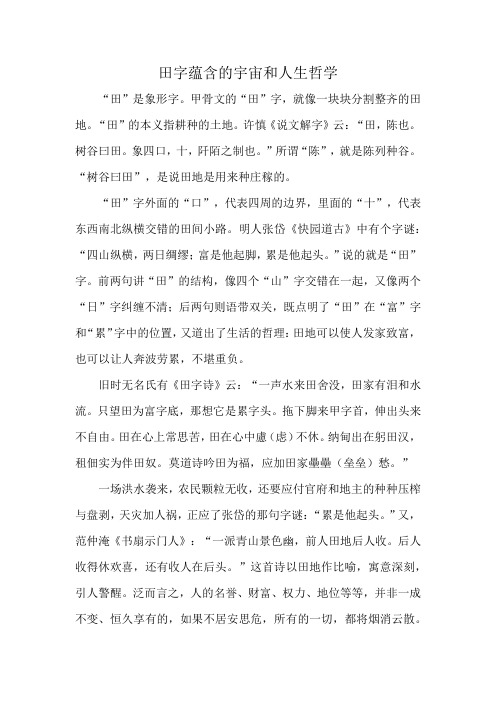 田字蕴含的宇宙和人生哲学

“田”是象形字。甲骨文的“田”字，就像一块块分割整齐的田地。“田”的本义指耕种的土地。许慎《说文解字》云：“田，陈也。树谷曰田。象四口，十，阡陌之制也。”所谓“陈”，就是陈列种谷。“树谷曰田”，是说田地是用来种庄稼的。

“田”字外面的“口”，代表四周的边界，里面的“十”，代表东西南北纵横交错的田间小路。明人张岱《快园道古》中有个字谜：“四山纵横，两日绸缪；富是他起脚，累是他起头。”说的就是“田”字。前两句讲“田”的结构，像四个“山”字交错在一起，又像两个“日”字纠缠不清；后两句则语带双关，既点明了“田”在“富”字和“累”字中的位置，又道出了生活的哲理：田地可以使人发家致富，也可以让人奔波劳累，不堪重负。

旧时无名氏有《田字诗》云：“一声水来田舍没，田家有泪和水流。只望田为富字底，那想它是累字头。拖下脚来甲字首，伸出头来不自由。田在心上常思苦，田在心中慮（虑）不休。纳甸出在躬田汉，租佃实为伴田奴。莫道诗吟田为福，应加田家壘壘（垒垒）愁。”

一场洪水袭来，农民颗粒无收，还要应付官府和地主的种种压榨与盘剥，天灾加人祸，正应了张岱的那句字谜：“累是他起头。”又，范仲淹《书扇示门人》：“一派青山景色幽，前人田地后人收。后人收得休欢喜，还有收人在后头。”这首诗以田地作比喻，寓意深刻，引人警醒。泛而言之，人的名誉、财富、权力、地位等等，并非一成不变、恒久享有的，如果不居安思危，所有的一切，都将烟消云散。